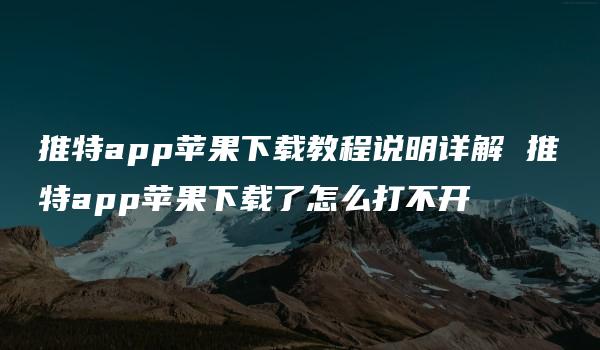 推特app苹果下载教程说明详解 推特app苹果下载了怎么打不开